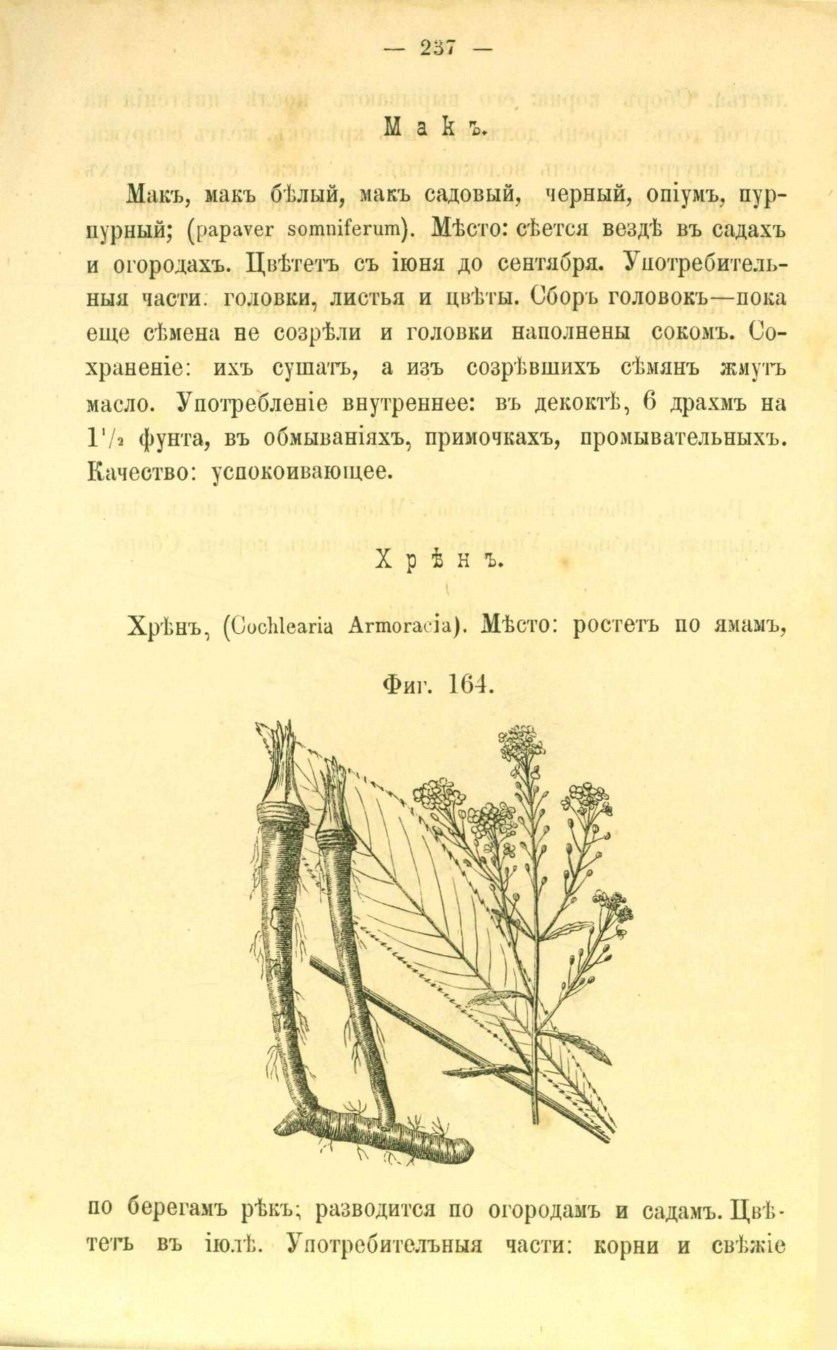 — 237 —

Макъ.

Макъ, макъ бѣлый, макъ садовый, черный, опіумъ, пурпурный; (papaver somniferum). Мѣсто: сѣется вездѣ въ садахъ и огородахъ. Цвѣтетъ съ іюня до сентября. Употребительныя части: головки, листья и цвѣты. Сборъ головокъ—пока еще сѣмена не созрѣли и головки наполнены сокомъ. Сохраненіе: ихъ сушатъ, а изъ созрѣвшихъ сѣмянъ жмутъ масло. Употребленіе внутреннее: въ декоктѣ, 6 драхмъ на $1\frac{1}{2}$ фунта, въ обмываніяхъ, примочкахъ, промывательныхъ. Качество: успокоивающее.

Хрѣнъ.

Хрѣнъ, (Cochlearia Armoracia). Мѣсто: ростетъ по ямамъ,

Фиг. 164.

по берегамъ рѣкъ; разводится по огородамъ и садамъ. Цвѣтетъ въ іюлѣ. Употребительныя части: корни и свѣжіе